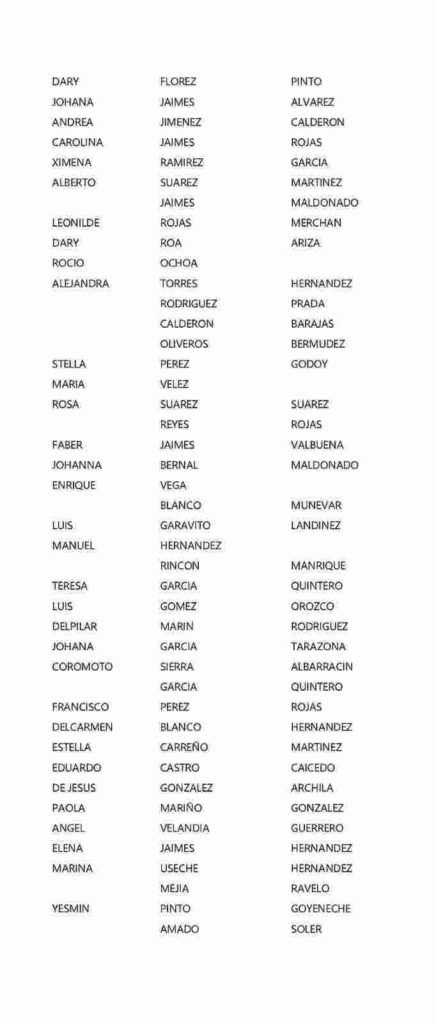 | | | |
|---|---|---|
| DARY | FLOREZ | PINTO |
| JOHANA | JAIMES | ALVAREZ |
| ANDREA | JIMENEZ | CALDERON |
| CAROLINA | JAIMES | ROJAS |
| XIMENA | RAMIREZ | GARCIA |
| ALBERTO | SUAREZ | MARTINEZ |
| | JAIMES | MALDONADO |
| LEONILDE | ROJAS | MERCHAN |
| DARY | ROA | ARIZA |
| ROCIO | OCHOA | |
| ALEJANDRA | TORRES | HERNANDEZ |
| | RODRIGUEZ | PRADA |
| | CALDERON | BARAJAS |
| | OLIVEROS | BERMUDEZ |
| STELLA | PEREZ | GODOY |
| MARIA | VELEZ | |
| ROSA | SUAREZ | SUAREZ |
| | REYES | ROJAS |
| FABER | JAIMES | VALBUENA |
| JOHANNA | BERNAL | MALDONADO |
| ENRIQUE | VEGA | |
| | BLANCO | MUNEVAR |
| LUIS | GARAVITO | LANDINEZ |
| MANUEL | HERNANDEZ | |
| | RINCON | MANRIQUE |
| TERESA | GARCIA | QUINTERO |
| LUIS | GOMEZ | OROZCO |
| DELPILAR | MARIN | RODRIGUEZ |
| JOHANA | GARCIA | TARAZONA |
| COROMOTO | SIERRA | ALBARRACIN |
| | GARCIA | QUINTERO |
| FRANCISCO | PEREZ | ROJAS |
| DELCARMEN | BLANCO | HERNANDEZ |
| ESTELLA | CARREÑO | MARTINEZ |
| EDUARDO | CASTRO | CAICEDO |
| DE JESUS | GONZALEZ | ARCHILA |
| PAOLA | MARIÑO | GONZALEZ |
| ANGEL | VELANDIA | GUERRERO |
| ELENA | JAIMES | HERNANDEZ |
| MARINA | USECHE | HERNANDEZ |
| | MEJIA | RAVELO |
| YESMIN | PINTO | GOYENECHE |
| | AMADO | SOLER |